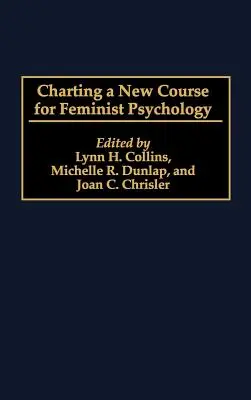 Charting a New Course for Feminist Psychology

Edited by
Lynn H. Collins,
Michelle R. Dunlap, and
Joan C. Chrisler